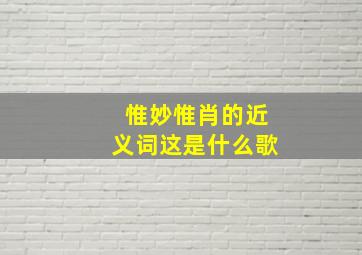 惟妙惟肖的近义词这是什么歌